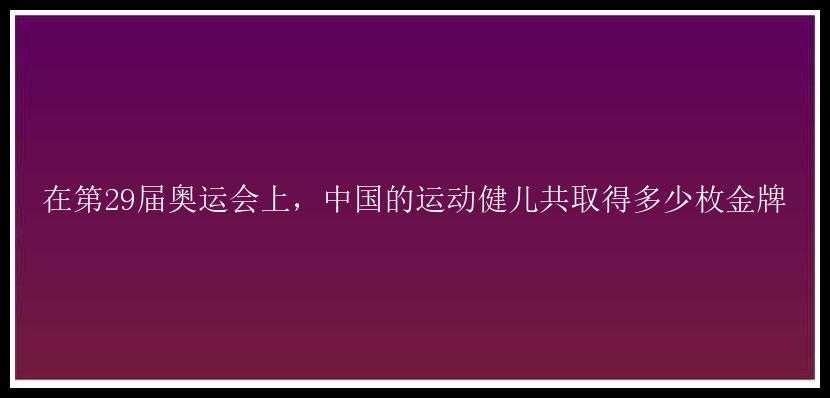 在第29届奥运会上，中国的运动健儿共取得多少枚金牌